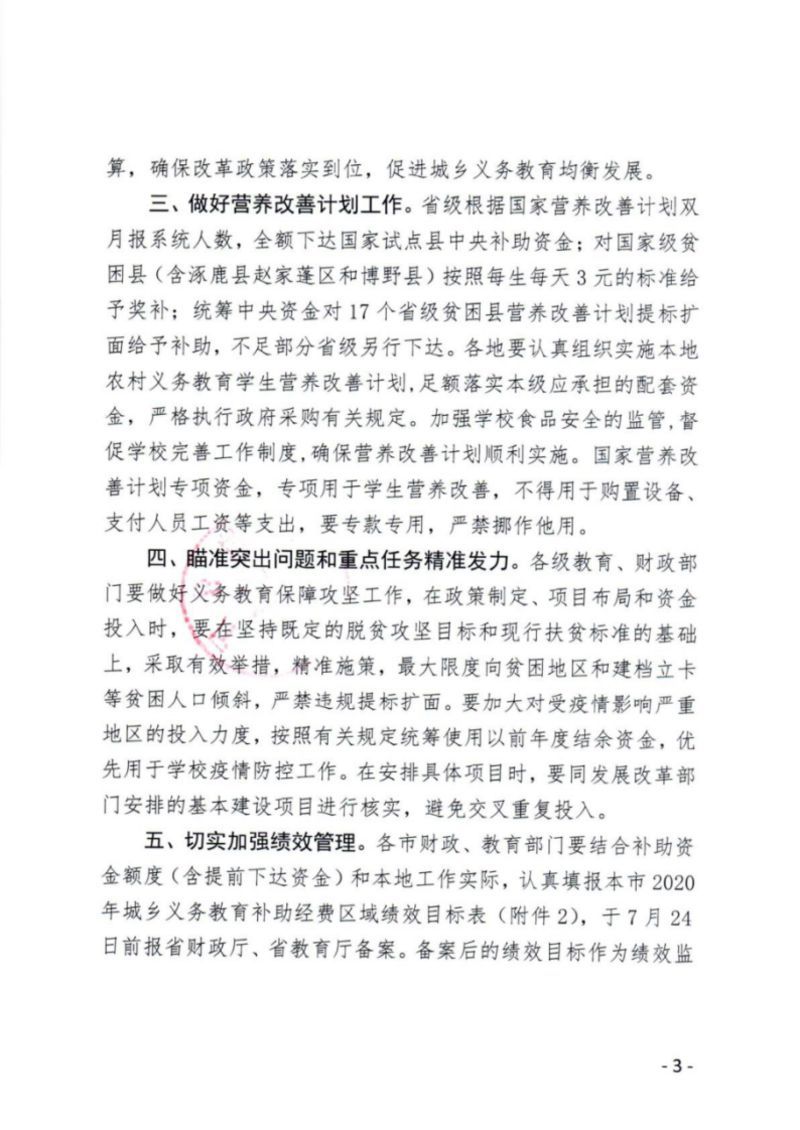 算，确保改革政策落实到位，促进城乡义务教育均衡发展。

三、做好营养改善计划工作。省级根据国家营养改善计划双月报系统人数，全额下达国家试点县中央补助资金；对国家级贫困县（含涿鹿县赵家蓬区和博野县）按照每生每天3元的标准给予奖补；统筹中央资金对17个省级贫困县营养改善计划提标扩面给予补助，不足部分省级另行下达。各地要认真组织实施本地农村义务教育学生营养改善计划，足额落实本级应承担的配套资金，严格执行政府采购有关规定。加强学校食品安全的监管，督促学校完善工作制度，确保营养改善计划顺利实施。国家营养改善计划专项资金，专项用于学生营养改善，不得用于购置设备、支付人员工资等支出，要专款专用，严禁挪作他用。

四、瞄准突出问题和重点任务精准发力。各级教育、财政部门要做好义务教育保障攻坚工作，在政策制定、项目布局和资金投入时，要在坚持既定的脱贫攻坚目标和现行扶贫标准的基础上，采取有效举措，精准施策，最大限度向贫困地区和建档立卡等贫困人口倾斜，严禁违规提标扩面。要加大对受疫情影响严重地区的投入力度，按照有关规定统筹使用以前年度结余资金，优先用于学校疫情防控工作。在安排具体项目时，要同发展改革部门安排的基本建设项目进行核实，避免交叉重复投入。

五、切实加强绩效管理。各市财政、教育部门要结合补助资金额度（含提前下达资金）和本地工作实际，认真填报本市2020年城乡义务教育补助经费区域绩效目标表（附件2），于7月24日前报省财政厅、省教育厅备案。备案后的绩效目标作为绩效监

- 3 -